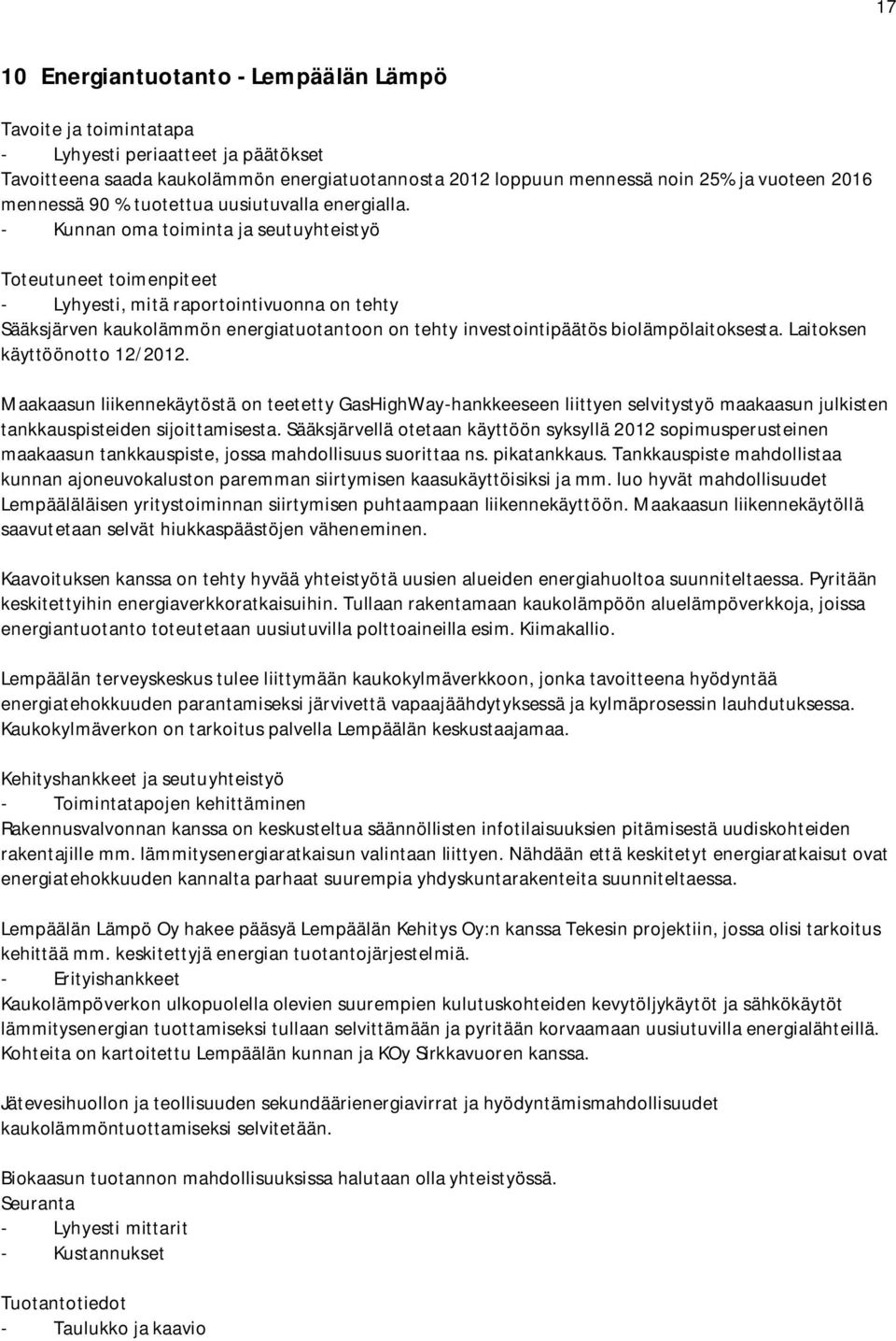 17

10 Energiantuotanto - Lempäälän Lämpö

Tavoite ja toimintatapa
- Lyhyesti periaatteet ja päätökset
Tavoitteena saada kaukolämmön energiatuotannosta 2012 loppuun mennessä noin 25% ja vuoteen 2016 mennessä 90 % tuotettua uusiutuvalla energialla.
- Kunnan oma toiminta ja seutuyhteistyö

Toteutuneet toimenpiteet
- Lyhyesti, mitä raportointivuonna on tehty
Sääksjärven kaukolämmön energiatuotantoon on tehty investointipäätös biolämpölaitoksesta. Laitoksen käyttöönotto 12/2012.

Maakaasun liikennekäytöstä on teetetty GasHighWay-hankkeeseen liittyen selvitystyö maakaasun julkisten tankkauspisteiden sijoittamisesta. Sääksjärvellä otetaan käyttöön syksyllä 2012 sopimusperusteinen maakaasun tankkauspiste, jossa mahdollisuus suorittaa ns. pikatankkaus. Tankkauspiste mahdollistaa kunnan ajoneuvokaluston paremman siirtymisen kaasukäyttöisiksi ja mm. luo hyvät mahdollisuudet Lempääläläisen yritystoiminnan siirtymisen puhtaampaan liikennekäyttöön. Maakaasun liikennekäytöllä saavutetaan selvät hiukkaspäästöjen väheneminen.

Kaavoituksen kanssa on tehty hyvää yhteistyötä uusien alueiden energiahuoltoa suunniteltaessa. Pyritään keskitettyihin energiaverkkoratkaisuihin. Tullaan rakentamaan kaukolämpöön aluelämpöverkkoja, joissa energiantuotanto toteutetaan uusiutuvilla polttoaineilla esim. Kiimakallio.

Lempäälän terveyskeskus tulee liittymään kaukokylmäverkkoon, jonka tavoitteena hyödyntää energiatehokkuuden parantamiseksi järvivettä vapaajäähdytyksessä ja kylmäprosessin lauhdutuksessa. Kaukokylmäverkon on tarkoitus palvella Lempäälän keskustaajamaa.

Kehityshankkeet ja seutuyhteistyö
- Toimintatapojen kehittäminen
Rakennusvalvonnan kanssa on keskusteltua säännöllisten infotilaisuuksien pitämisestä uudiskohteiden rakentajille mm. lämmitysenergiaratkaisun valintaan liittyen. Nähdään että keskitetyt energiaratkaisut ovat energiatehokkuuden kannalta parhaat suurempia yhdyskuntarakenteita suunniteltaessa.

Lempäälän Lämpö Oy hakee pääsyä Lempäälän Kehitys Oy:n kanssa Tekesin projektiin, jossa olisi tarkoitus kehittää mm. keskitettyjä energian tuotantojärjestelmiä.
- Erityishankkeet
Kaukolämpöverkon ulkopuolella olevien suurempien kulutuskohteiden kevytöljykäytöt ja sähkökäytöt lämmitysenergian tuottamiseksi tullaan selvittämään ja pyritään korvaamaan uusiutuvilla energialähteillä. Kohteita on kartoitettu Lempäälän kunnan ja KOy Sirkkavuoren kanssa.

Jätevesihuollon ja teollisuuden sekundäärienergiavirrat ja hyödyntämismahdollisuudet kaukolämmöntuottamiseksi selvitetään.

Biokaasun tuotannon mahdollisuuksissa halutaan olla yhteistyössä.
Seuranta
- Lyhyesti mittarit
- Kustannukset

Tuotantotiedot
- Taulukko ja kaavio